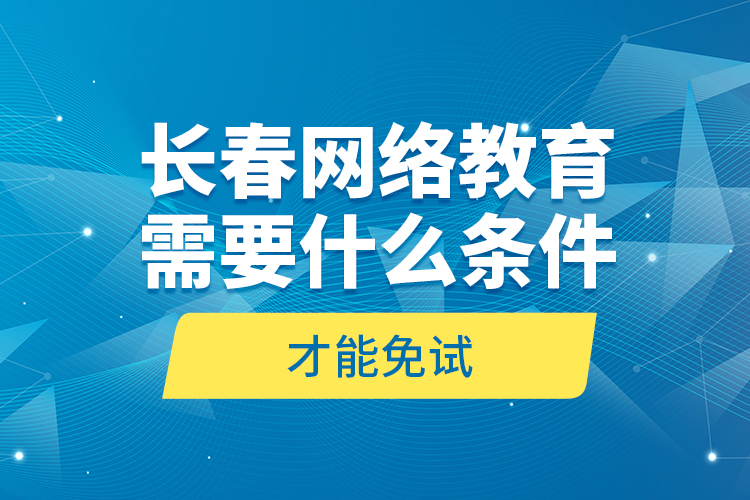 长春网络教育
需要什么条件

才能免试